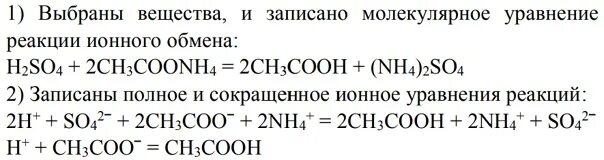 1) Выбраны вещества, и записано молекулярное уравнение реакции ионного обмена:
$H_2SO_4 + 2CH_3COONH_4 = 2CH_3COOH + (NH_4)_2SO_4$
2) Записаны полное и сокращенное ионное уравнения реакций:
$2H^+ + SO_4^{2-} + 2CH_3COO^- + 2NH_4^+ = 2CH_3COOH + 2NH_4^+ + SO_4^{2-}$
$H^+ + CH_3COO^- = CH_3COOH$